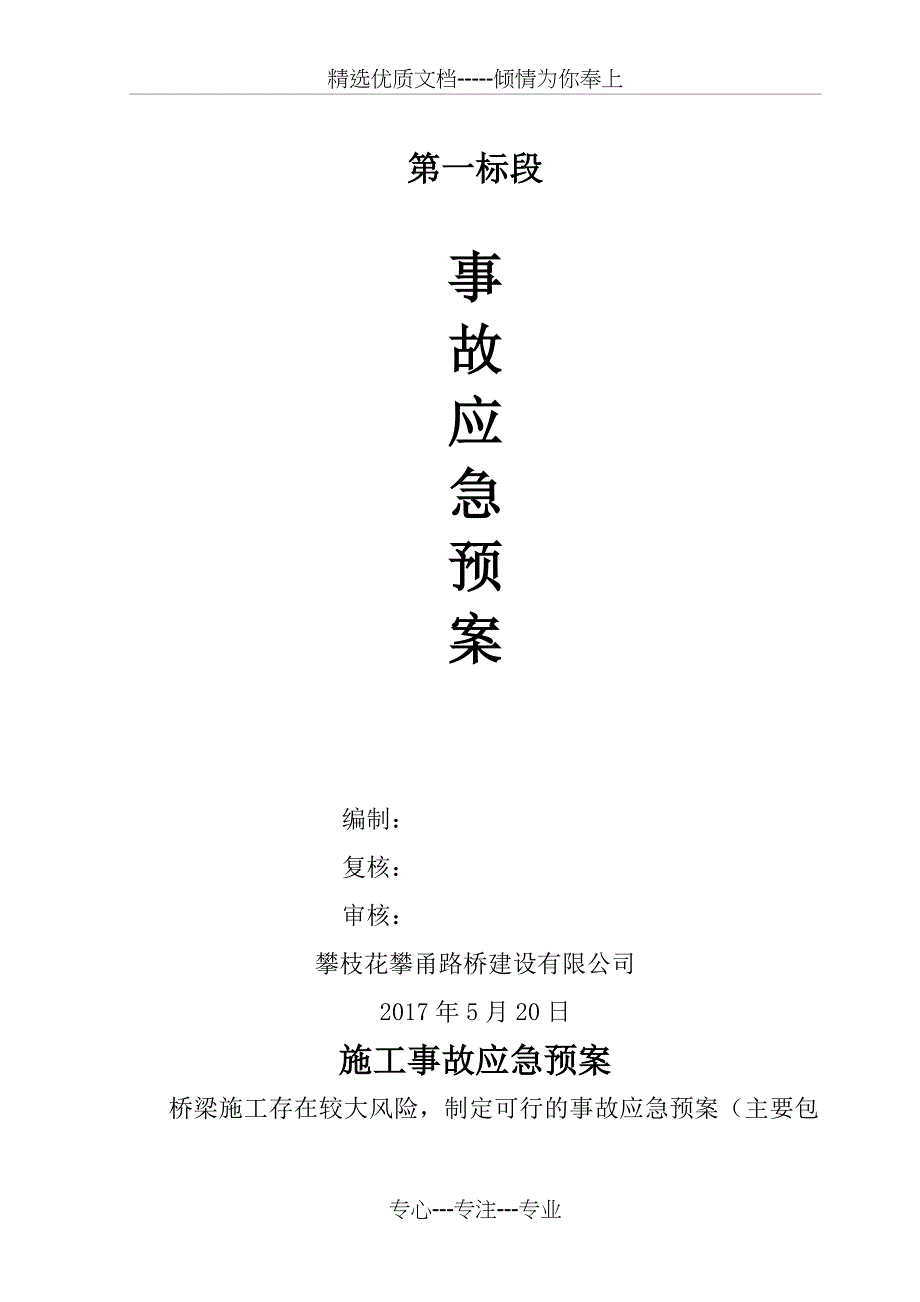 精选优质文档-----倾情为你奉上

第一标段

事

故

应

急

预

案

编制：

复核：

审核：

攀枝花攀甬路桥建设有限公司

2017 年 5 月 20 日

施工事故应急预案

桥梁施工存在较大风险，制定可行的事故应急预案（主要包

专心---专注---专业